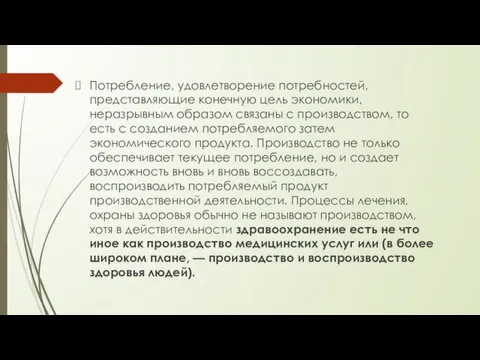 Потребление, удовлетворение потребностей, представляющие конечную цель экономики, неразрывным образом связаны с производством, то есть с созданием потребляемого затем экономического продукта. Производство не только обеспечивает текущее потребление, но и создает возможность вновь и вновь воссоздавать, воспроизводить потребляемый продукт производственной деятельности. Процессы лечения, охраны здоровья обычно не называют производством, хотя в действительности здравоохранение есть не что иное как производство медицинских услуг или (в более широком плане, — производство и воспроизводство здоровья людей).